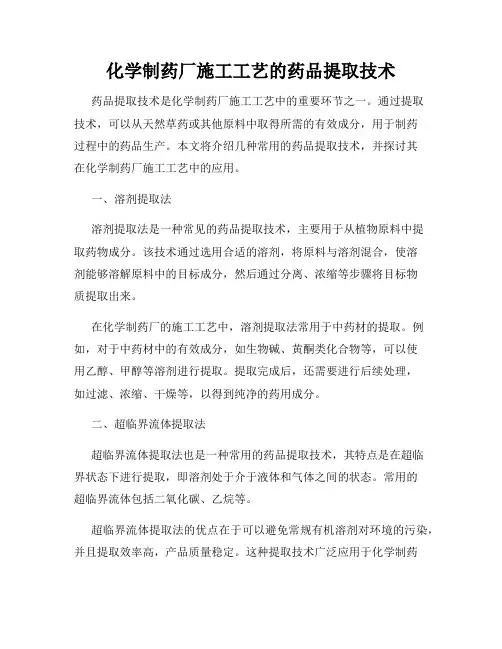 化学制药厂施工工艺的药品提取技术

药品提取技术是化学制药厂施工工艺中的重要环节之一。通过提取技术，可以从天然草药或其他原料中取得所需的有效成分，用于制药过程中的药品生产。本文将介绍几种常用的药品提取技术，并探讨其在化学制药厂施工工艺中的应用。

一、溶剂提取法

溶剂提取法是一种常见的药品提取技术，主要用于从植物原料中提取药物成分。该技术通过选用合适的溶剂，将原料与溶剂混合，使溶剂能够溶解原料中的目标成分，然后通过分离、浓缩等步骤将目标物质提取出来。

在化学制药厂的施工工艺中，溶剂提取法常用于中药材的提取。例如，对于中药材中的有效成分，如生物碱、黄酮类化合物等，可以使用乙醇、甲醇等溶剂进行提取。提取完成后，还需要进行后续处理，如过滤、浓缩、干燥等，以得到纯净的药用成分。

二、超临界流体提取法

超临界流体提取法也是一种常用的药品提取技术，其特点是在超临界状态下进行提取，即溶剂处于介于液体和气体之间的状态。常用的超临界流体包括二氧化碳、乙烷等。

超临界流体提取法的优点在于可以避免常规有机溶剂对环境的污染，并且提取效率高，产品质量稳定。这种提取技术广泛应用于化学制药